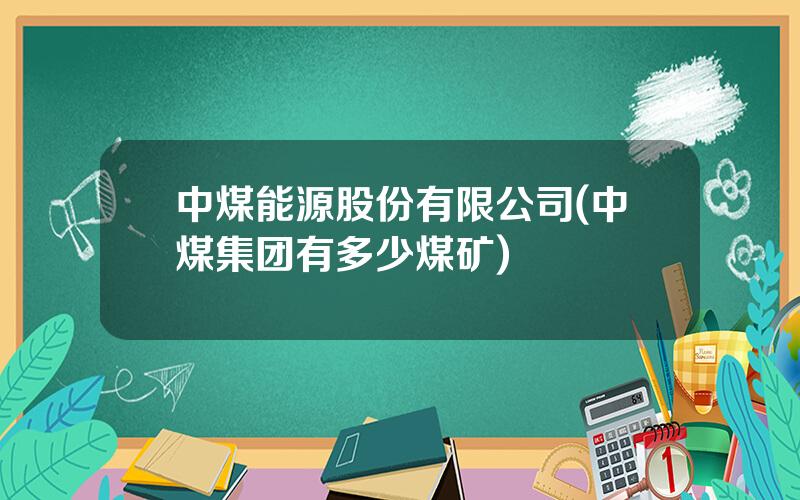 中煤能源股份有限公司(中煤集团有多少煤矿)